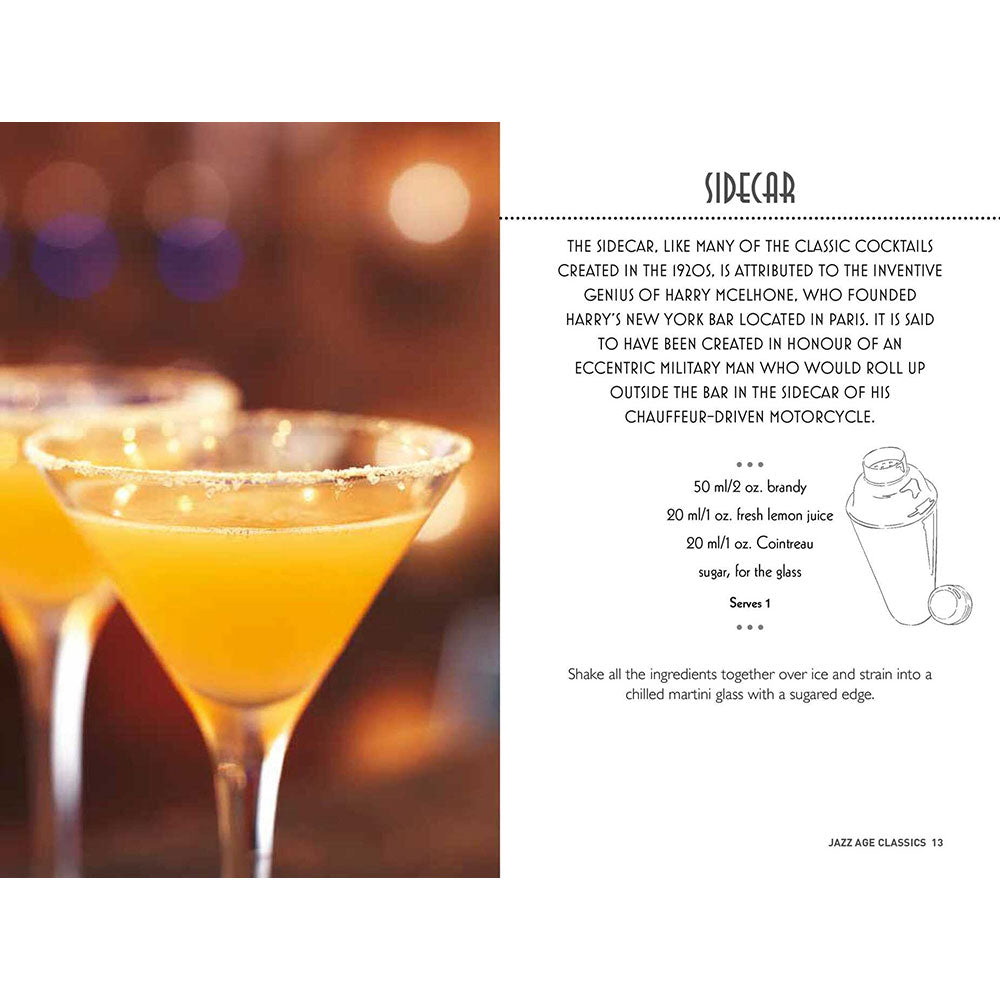 SIDECAR

THE SIDECAR, LIKE MANY OF THE CLASSIC COCKTAILS CREATED IN THE 1920S, IS ATTRIBUTED TO THE INVENTIVE GENIUS OF HARRY MCELHONE, WHO FOUNDED HARRY'S NEW YORK BAR LOCATED IN PARIS. IT IS SAID TO HAVE BEEN CREATED IN HONOUR OF AN ECCENTRIC MILITARY MAN WHO WOULD ROLL UP OUTSIDE THE BAR IN THE SIDECAR OF HIS CHAUFFEUR-DRIVEN MOTORCYCLE.

50 ml/2 oz. brandy
20 ml/1 oz. fresh lemon juice
20 ml/1 oz. Cointreau
sugar, for the glass
Serves 1

Shake all the ingredients together over ice and strain into a chilled martini glass with a sugared edge.

JAZZ AGE CLASSICS 13